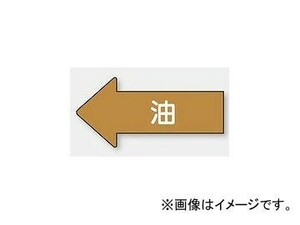 油

※画像はイメージです。